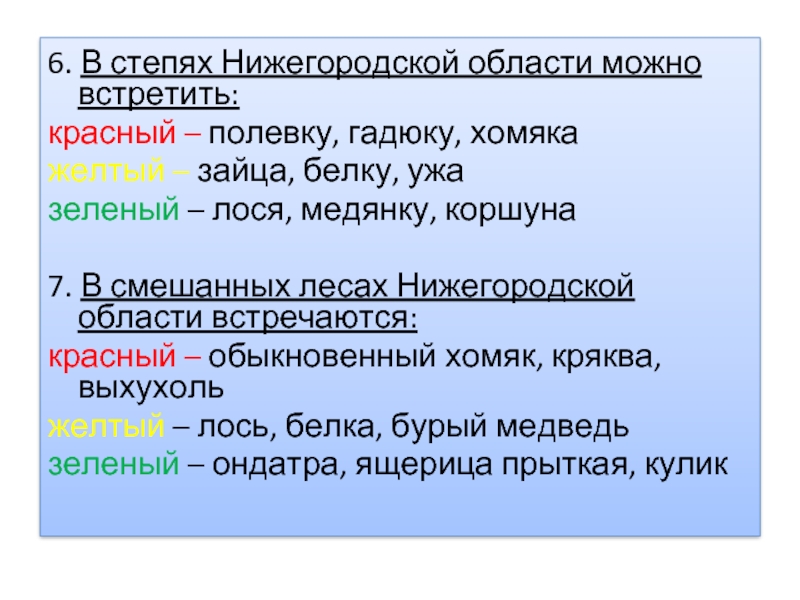 6. В степях Нижегородской области можно встретить:

красный – полевку, гадюку, хомяка

желтый – зайца, белку, ужа

зеленый – лося, медянку, коршуна

7. В смешанных лесах Нижегородской области встречаются:

красный – обыкновенный хомяк, кряква, выхухоль

желтый – лось, белка, бурый медведь

зеленый – ондатра, ящерица прыткая, кулик